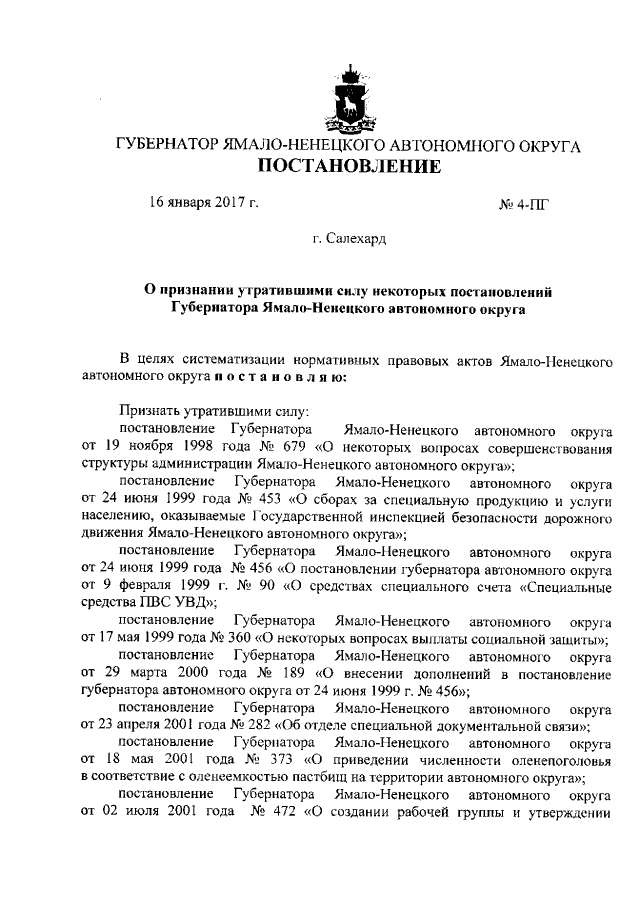 ГУБЕРНАТОР ЯМАЛО-НЕНЕЦКОГО АВТОНОМНОГО ОКРУГА
ПОСТАНОВЛЕНИЕ

16 января 2017 г.

№ 4-ПГ

г. Салехард

О признании утратившими силу некоторых постановлений Губернатора Ямало-Ненецкого автономного округа

В целях систематизации нормативных правовых актов Ямало-Ненецкого автономного округа п о с т а н о в л я ю:

Признать утратившими силу:

постановление Губернатора Ямало-Ненецкого автономного округа от 19 ноября 1998 года № 679 «О некоторых вопросах совершенствования структуры администрации Ямало-Ненецкого автономного округа»;

постановление Губернатора Ямало-Ненецкого автономного округа от 24 июня 1999 года № 453 «О сборах за специальную продукцию и услуги населению, оказываемые Государственной инспекцией безопасности дорожного движения Ямало-Ненецкого автономного округа»;

постановление Губернатора Ямало-Ненецкого автономного округа от 24 июня 1999 года № 456 «О постановлении губернатора автономного округа от 9 февраля 1999 г. № 90 «О средствах специального счета «Специальные средства ПВС УВД»;

постановление Губернатора Ямало-Ненецкого автономного округа от 17 мая 1999 года № 360 «О некоторых вопросах выплаты социальной защиты»;

постановление Губернатора Ямало-Ненецкого автономного округа от 29 марта 2000 года № 189 «О внесении дополнений в постановление губернатора автономного округа от 24 июня 1999 г. № 456»;

постановление Губернатора Ямало-Ненецкого автономного округа от 23 апреля 2001 года № 282 «Об отделе специальной документальной связи»;

постановление Губернатора Ямало-Ненецкого автономного округа от 18 мая 2001 года № 373 «О приведении численности оленепоголовья в соответствие с оленеемкостью пастбищ на территории автономного округа»;

постановление Губернатора Ямало-Ненецкого автономного округа от 02 июля 2001 года № 472 «О создании рабочей группы и утверждении